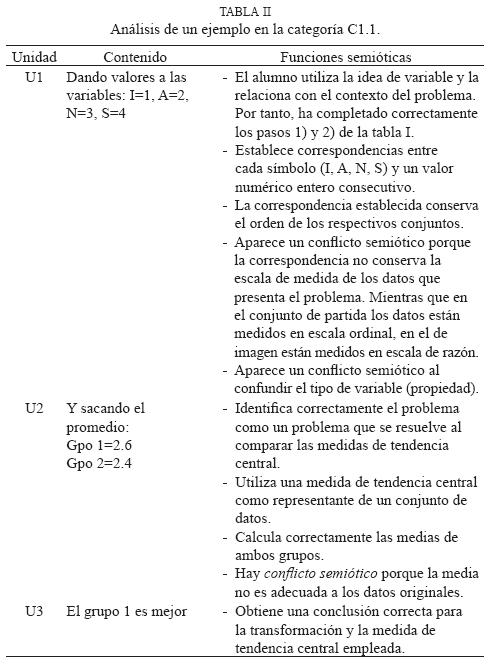 TABLA II
Análisis de un ejemplo en la categoría C1.1.

| Unidad | Contenido | Funciones semióticas |
|---|---|---|
| U1 | Dando valores a las variables: I=1, A=2, N=3, S=4 | - El alumno utiliza la idea de variable y la relaciona con el contexto del problema. Por tanto, ha completado correctamente los pasos 1) y 2) de la tabla I. - Establece correspondencias entre cada símbolo (I, A, N, S) y un valor numérico entero consecutivo. - La correspondencia establecida conserva el orden de los respectivos conjuntos. - Aparece un conflicto semiótico porque la correspondencia no conserva la escala de medida de los datos que presenta el problema. Mientras que en el conjunto de partida los datos están medidos en escala ordinal, en el de imagen están medidos en escala de razón. - Aparece un conflicto semiótico al confundir el tipo de variable (propiedad). |
| U2 | Y sacando el promedio: Gpo 1=2.6 Gpo 2=2.4 | - Identifica correctamente el problema como un problema que se resuelve al comparar las medidas de tendencia central. - Utiliza una medida de tendencia central como representante de un conjunto de datos. - Calcula correctamente las medias de ambos grupos. - Hay conflicto semiótico porque la media no es adecuada a los datos originales. |
| U3 | El grupo 1 es mejor | - Obtiene una conclusión correcta para la transformación y la medida de tendencia central empleada. |